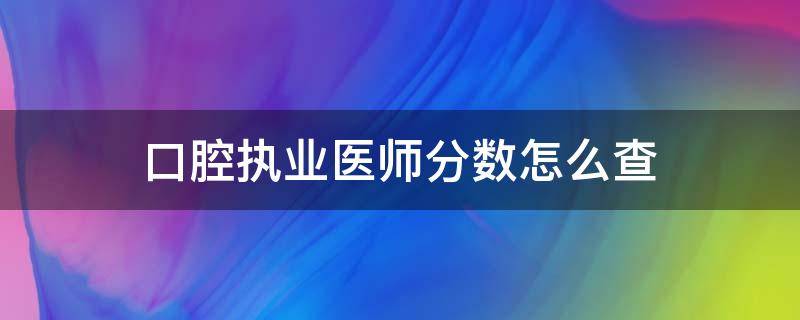 口腔执业医师分数怎么查